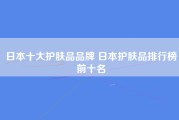 日本十大护肤品品牌 日本护肤品排行榜前十名